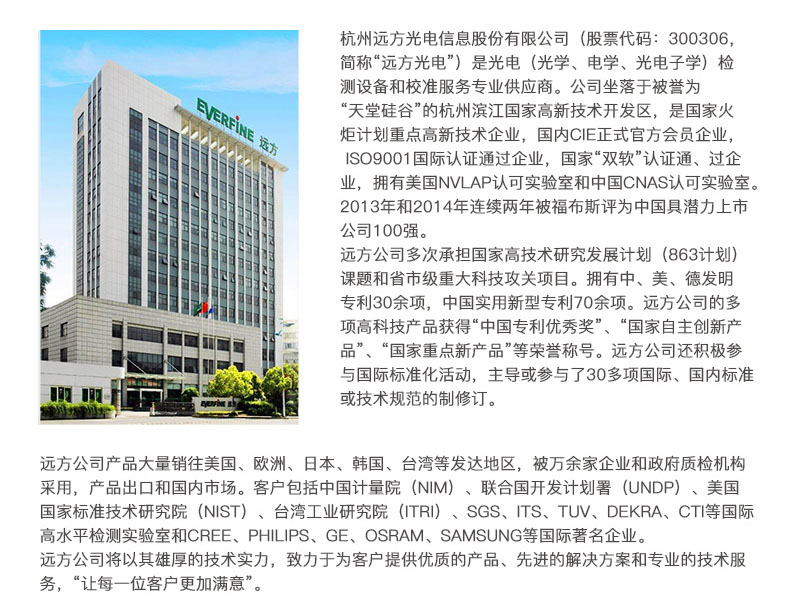 EVERFINE 远方

杭州远方光电信息股份有限公司（股票代码：300306，简称“远方光电”）是光电（光学、电学、光电子学）检测设备和校准服务专业供应商。公司坐落于被誉为“天堂硅谷”的杭州滨江国家高新技术开发区，是国家火炬计划重点高新技术企业，国内CIE正式官方会员企业，ISO9001国际认证通过企业，国家“双软”认证通、过企业，拥有美国NVLAP认可实验室和中国CNAS认可实验室。2013年和2014年连续两年被福布斯评为中国具潜力上市公司100强。
远方公司多次承担国家高技术研究发展计划（863计划）课题和省市级重大科技攻关项目。拥有中、美、德发明专利30余项，中国实用新型专利70余项。远方公司的多项高科技产品获得“中国专利优秀奖”、“国家自主创新产品”、“国家重点新产品”等荣誉称号。远方公司还积极参与国际标准化活动，主导或参与了30多项国际、国内标准或技术规范的制修订。

远方公司产品大量销往美国、欧洲、日本、韩国、台湾等发达地区，被万余家企业和政府质检机构采用，产品出口和国内市场。客户包括中国计量院（NIM）、联合国开发计划署（UNDP）、美国国家标准技术研究院（NIST）、台湾工业研究院（ITRI）、SGS、ITS、TUV、DEKRA、CTI等国际高水平检测实验室和CREE、PHILIPS、GE、OSRAM、SAMSUNG等国际著名企业。
远方公司将以其雄厚的技术实力，致力于为客户提供优质的产品、先进的解决方案和专业的技术服务，“让每一位客户更加满意”。